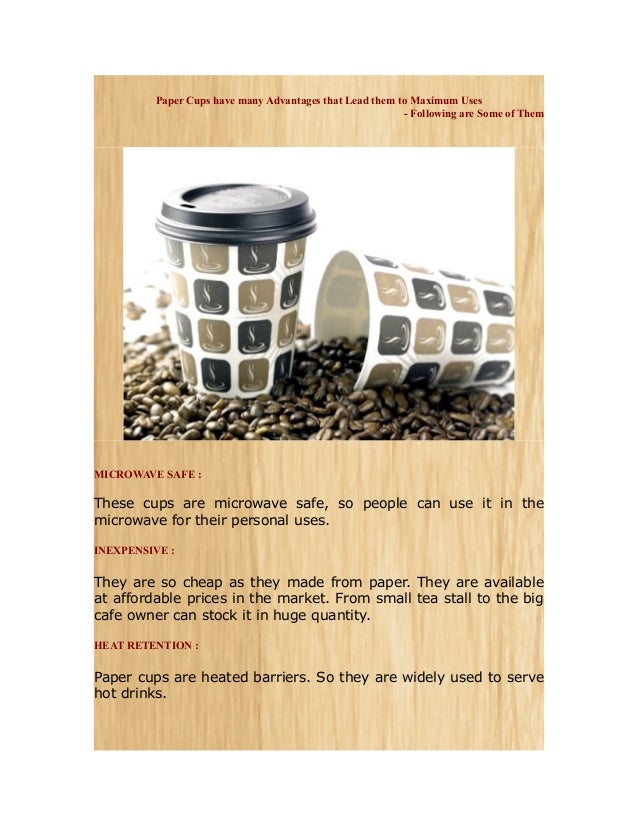 Paper Cups have many Advantages that Lead them to Maximum Uses
- Following are Some of Them

MICROWAVE SAFE :

These cups are microwave safe, so people can use it in the microwave for their personal uses.

INEXPENSIVE :

They are so cheap as they made from paper. They are available at affordable prices in the market. From small tea stall to the big cafe owner can stock it in huge quantity.

HEAT RETENTION :

Paper cups are heated barriers. So they are widely used to serve hot drinks.